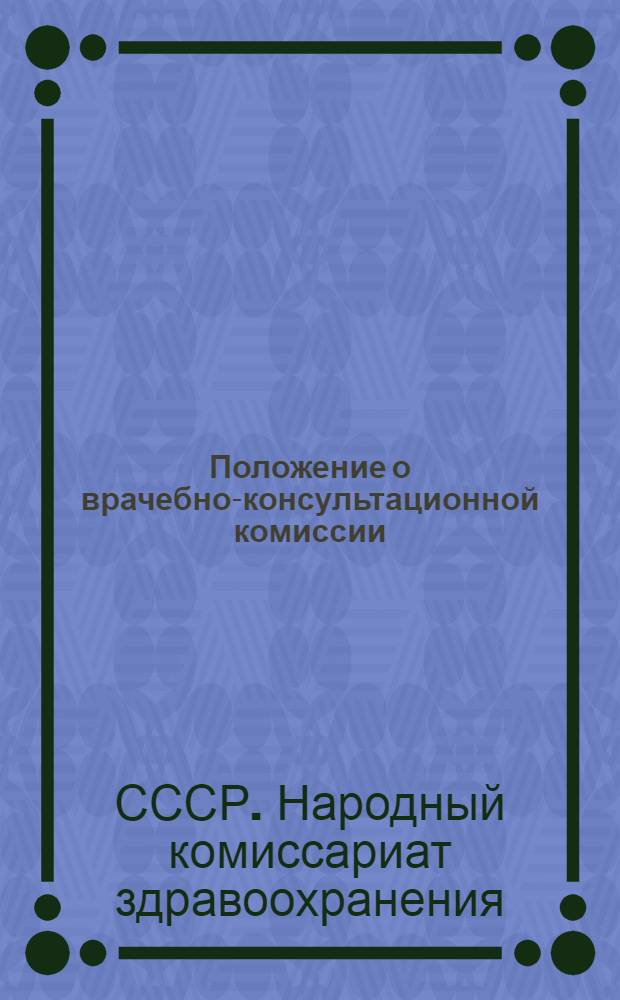 Положение о врачебно-консультационной комиссии

СССР. Народный комиссариат здравоохранения